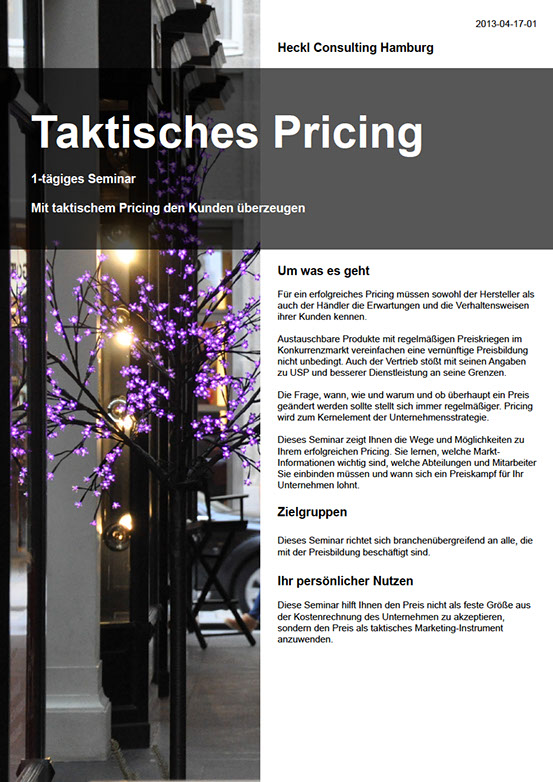 2013-04-17-01

Heckl Consulting Hamburg

Taktisches Pricing

1-tägiges Seminar

Mit taktischem Pricing den Kunden überzeugen

Um was es geht

Für ein erfolgreiches Pricing müssen sowohl der Hersteller als auch der Händler die Erwartungen und die Verhaltensweisen ihrer Kunden kennen.

Austauschbare Produkte mit regelmäßigen Preiskriegen im Konkurrenzmarkt vereinfachen eine vernünftige Preisbildung nicht unbedingt. Auch der Vertrieb stößt mit seinen Angaben zu USP und besserer Dienstleistung an seine Grenzen.

Die Frage, wann, wie und warum und ob überhaupt ein Preis geändert werden sollte stellt sich immer regelmäßiger. Pricing wird zum Kernelement der Unternehmensstrategie.

Dieses Seminar zeigt Ihnen die Wege und Möglichkeiten zu Ihrem erfolgreichen Pricing. Sie lernen, welche Markt-Informationen wichtig sind, welche Abteilungen und Mitarbeiter Sie einbinden müssen und wann sich ein Preiskampf für Ihr Unternehmen lohnt.

Zielgruppen

Dieses Seminar richtet sich branchenübergreifend an alle, die mit der Preisbildung beschäftigt sind.

Ihr persönlicher Nutzen

Diese Seminar hilft Ihnen den Preis nicht als feste Größe aus der Kostenrechnung des Unternehmen zu akzeptieren, sondern den Preis als taktisches Marketing-Instrument anzuwenden.